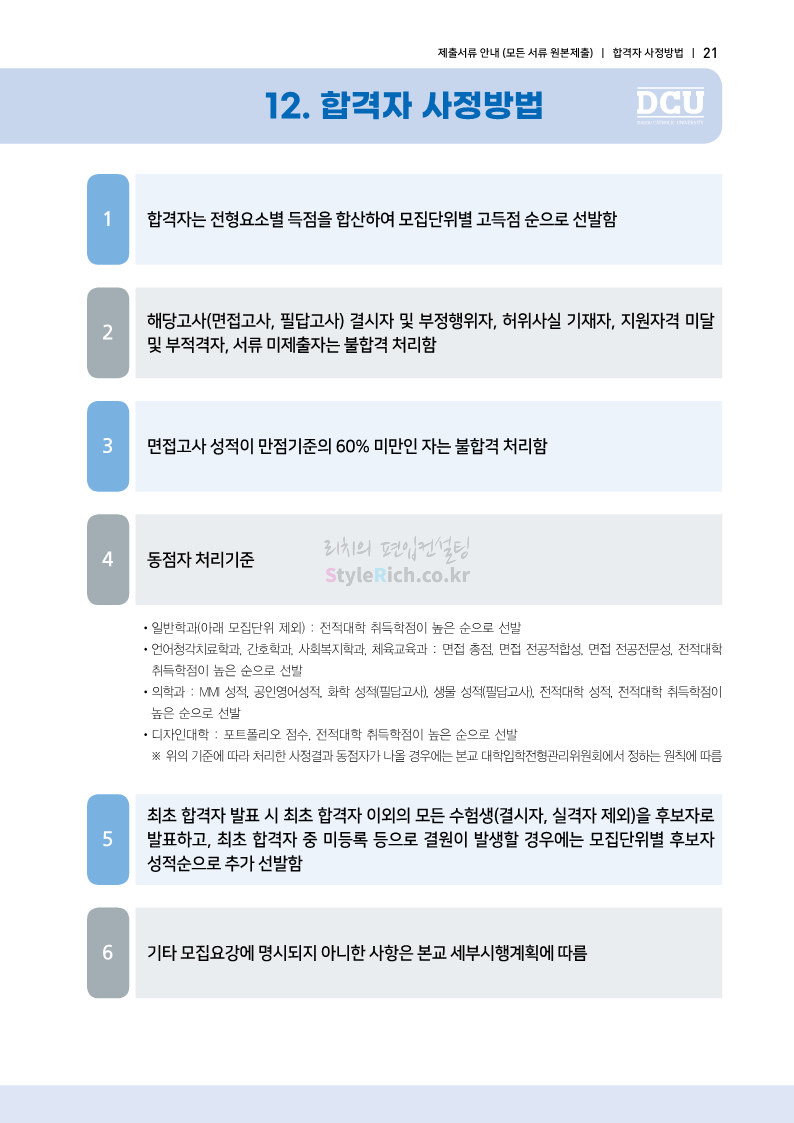 제출서류 안내 (모든 서류 원본제출) | 합격자 사정방법 | 21

12. 합격자 사정방법

DCU

1

합격자는 전형요소별 득점을 합산하여 모집단위별 고득점 순으로 선발함

2

해당고사(면접고사, 필답고사) 결시자 및 부정행위자, 허위사실 기재자, 지원자격 미달 및 부적격자, 서류 미제출자는 불합격 처리함

3

면접고사 성적이 만점기준의 60% 미만인 자는 불합격 처리함

4

동점자 처리기준

리치의 편입컨설팅
StyleRich.co.kr

• 일반학과(아래 모집단위 제외) : 전적대학 취득학점이 높은 순으로 선발
• 언어청각치료학과, 간호학과, 사회복지학과, 체육교육과 : 면접 총점, 면접 전공적합성, 면접 전공전문성, 전적대학 취득학점이 높은 순으로 선발
• 의학과 : MMI 성적, 공인영어성적, 화학 성적(필답고사), 생물 성적(필답고사), 전적대학 성적, 전적대학 취득학점이 높은 순으로 선발
• 디자인대학 : 포트폴리오 점수, 전적대학 취득학점이 높은 순으로 선발
※ 위의 기준에 따라 처리한 사정결과 동점자가 나올 경우에는 본교 대학입학전형관리위원회에서 정하는 원칙에 따름

5

최초 합격자 발표 시 최초 합격자 이외의 모든 수험생(결시자, 실격자 제외)을 후보자로 발표하고, 최초 합격자 중 미등록 등으로 결원이 발생할 경우에는 모집단위별 후보자 성적순으로 추가 선발함

6

기타 모집요강에 명시되지 아니한 사항은 본교 세부시행계획에 따름